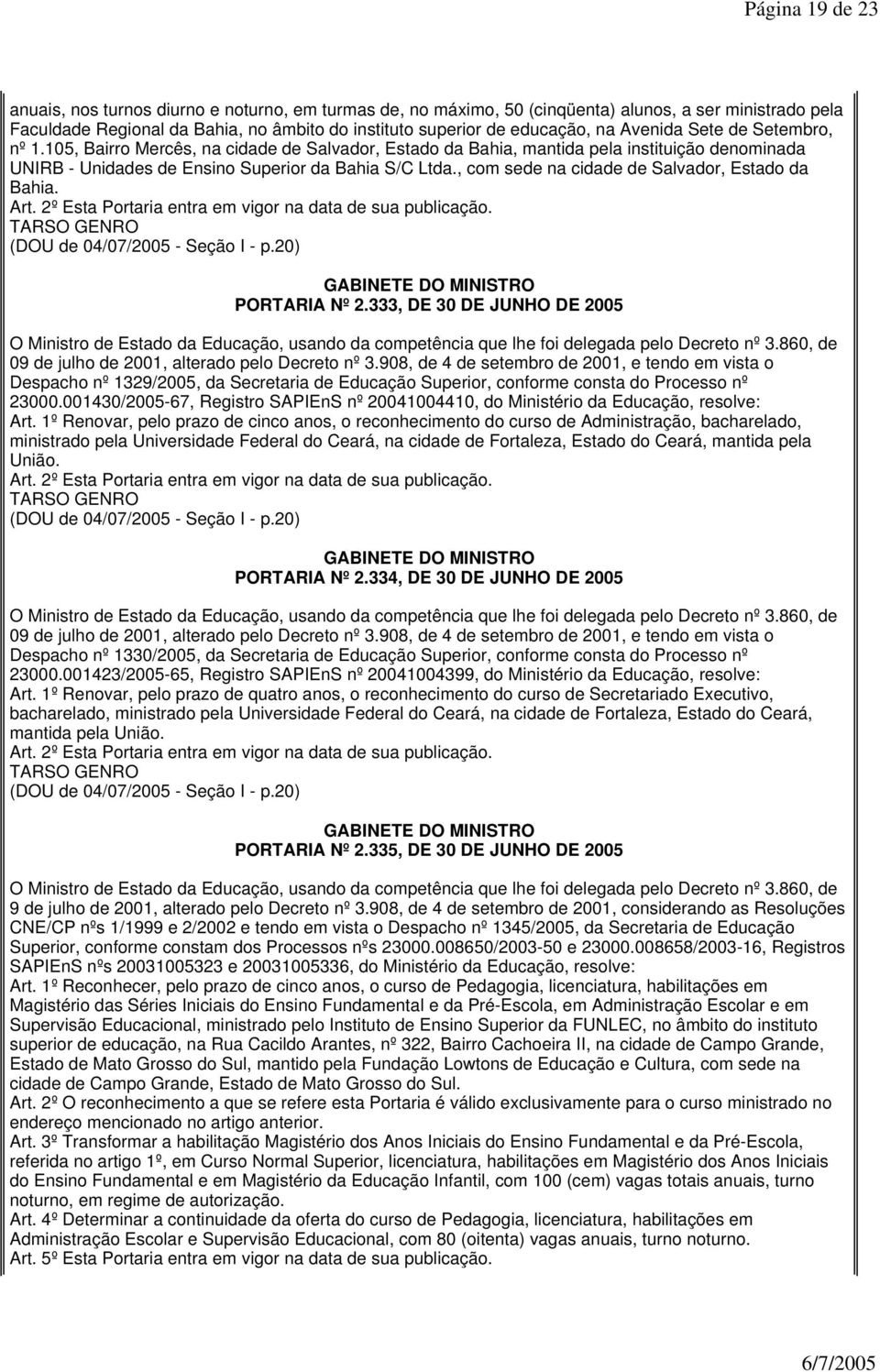 Página 19 de 23

anuais, nos turnos diurno e noturno, em turmas de, no máximo, 50 (cinqüenta) alunos, a ser ministrado pela Faculdade Regional da Bahia, no âmbito do instituto superior de educação, na Avenida Sete de Setembro, nº 1.105, Bairro Mercês, na cidade de Salvador, Estado da Bahia, mantida pela instituição denominada UNIRB - Unidades de Ensino Superior da Bahia S/C Ltda., com sede na cidade de Salvador, Estado da Bahia.
Art. 2º Esta Portaria entra em vigor na data de sua publicação.
TARSO GENRO
(DOU de 04/07/2005 - Seção I - p.20)

GABINETE DO MINISTRO
PORTARIA Nº 2.333, DE 30 DE JUNHO DE 2005

O Ministro de Estado da Educação, usando da competência que lhe foi delegada pelo Decreto nº 3.860, de 09 de julho de 2001, alterado pelo Decreto nº 3.908, de 4 de setembro de 2001, e tendo em vista o Despacho nº 1329/2005, da Secretaria de Educação Superior, conforme consta do Processo nº 23000.001430/2005-67, Registro SAPIEnS nº 20041004410, do Ministério da Educação, resolve:
Art. 1º Renovar, pelo prazo de cinco anos, o reconhecimento do curso de Administração, bacharelado, ministrado pela Universidade Federal do Ceará, na cidade de Fortaleza, Estado do Ceará, mantida pela União.
Art. 2º Esta Portaria entra em vigor na data de sua publicação.
TARSO GENRO
(DOU de 04/07/2005 - Seção I - p.20)

GABINETE DO MINISTRO
PORTARIA Nº 2.334, DE 30 DE JUNHO DE 2005

O Ministro de Estado da Educação, usando da competência que lhe foi delegada pelo Decreto nº 3.860, de 09 de julho de 2001, alterado pelo Decreto nº 3.908, de 4 de setembro de 2001, e tendo em vista o Despacho nº 1330/2005, da Secretaria de Educação Superior, conforme consta do Processo nº 23000.001423/2005-65, Registro SAPIEnS nº 20041004399, do Ministério da Educação, resolve:
Art. 1º Renovar, pelo prazo de quatro anos, o reconhecimento do curso de Secretariado Executivo, bacharelado, ministrado pela Universidade Federal do Ceará, na cidade de Fortaleza, Estado do Ceará, mantida pela União.
Art. 2º Esta Portaria entra em vigor na data de sua publicação.
TARSO GENRO
(DOU de 04/07/2005 - Seção I - p.20)

GABINETE DO MINISTRO
PORTARIA Nº 2.335, DE 30 DE JUNHO DE 2005

O Ministro de Estado da Educação, usando da competência que lhe foi delegada pelo Decreto nº 3.860, de 9 de julho de 2001, alterado pelo Decreto nº 3.908, de 4 de setembro de 2001, considerando as Resoluções CNE/CP nºs 1/1999 e 2/2002 e tendo em vista o Despacho nº 1345/2005, da Secretaria de Educação Superior, conforme constam dos Processos nºs 23000.008650/2003-50 e 23000.008658/2003-16, Registros SAPIEnS nºs 20031005323 e 20031005336, do Ministério da Educação, resolve:
Art. 1º Reconhecer, pelo prazo de cinco anos, o curso de Pedagogia, licenciatura, habilitações em Magistério das Séries Iniciais do Ensino Fundamental e da Pré-Escola, em Administração Escolar e em Supervisão Educacional, ministrado pelo Instituto de Ensino Superior da FUNLEC, no âmbito do instituto superior de educação, na Rua Cacildo Arantes, nº 322, Bairro Cachoeira II, na cidade de Campo Grande, Estado de Mato Grosso do Sul, mantido pela Fundação Lowtons de Educação e Cultura, com sede na cidade de Campo Grande, Estado de Mato Grosso do Sul.
Art. 2º O reconhecimento a que se refere esta Portaria é válido exclusivamente para o curso ministrado no endereço mencionado no artigo anterior.
Art. 3º Transformar a habilitação Magistério dos Anos Iniciais do Ensino Fundamental e da Pré-Escola, referida no artigo 1º, em Curso Normal Superior, licenciatura, habilitações em Magistério dos Anos Iniciais do Ensino Fundamental e em Magistério da Educação Infantil, com 100 (cem) vagas totais anuais, turno noturno, em regime de autorização.
Art. 4º Determinar a continuidade da oferta do curso de Pedagogia, licenciatura, habilitações em Administração Escolar e Supervisão Educacional, com 80 (oitenta) vagas anuais, turno noturno.
Art. 5º Esta Portaria entra em vigor na data de sua publicação.

6/7/2005